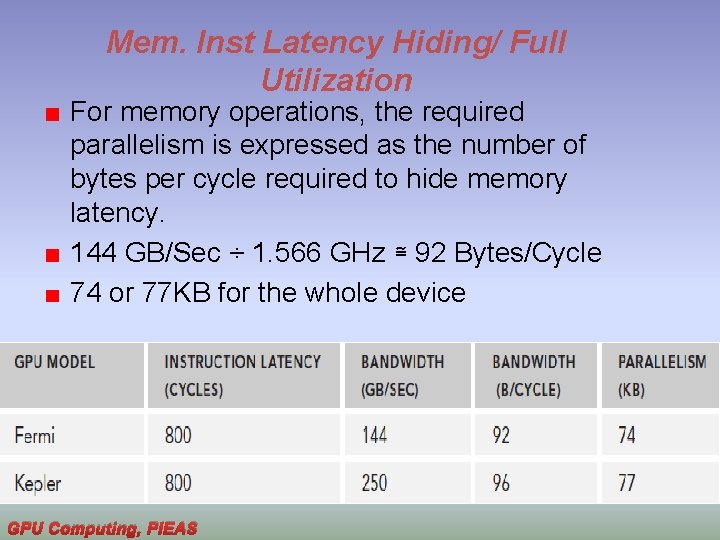 Mem. Inst Latency Hiding/ Full Utilization

For memory operations, the required parallelism is expressed as the number of bytes per cycle required to hide memory latency.

144 GB/Sec ÷ 1.566 GHz ≅ 92 Bytes/Cycle

74 or 77KB for the whole device

| GPU MODEL | INSTRUCTION LATENCY (CYCLES) | BANDWIDTH (GB/SEC) | BANDWIDTH (B/CYCLE) | PARALLELISM (KB) |
|---|---|---|---|---|
| Fermi | 800 | 144 | 92 | 74 |
| Kepler | 800 | 250 | 96 | 77 |

GPU Computing, PIEAS